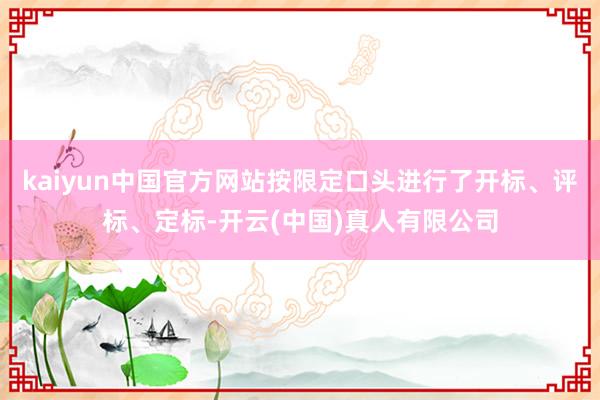 kaiyun中国官方网站按限定口头进行了开标、评标、定标-开云(中国)真人有限公司